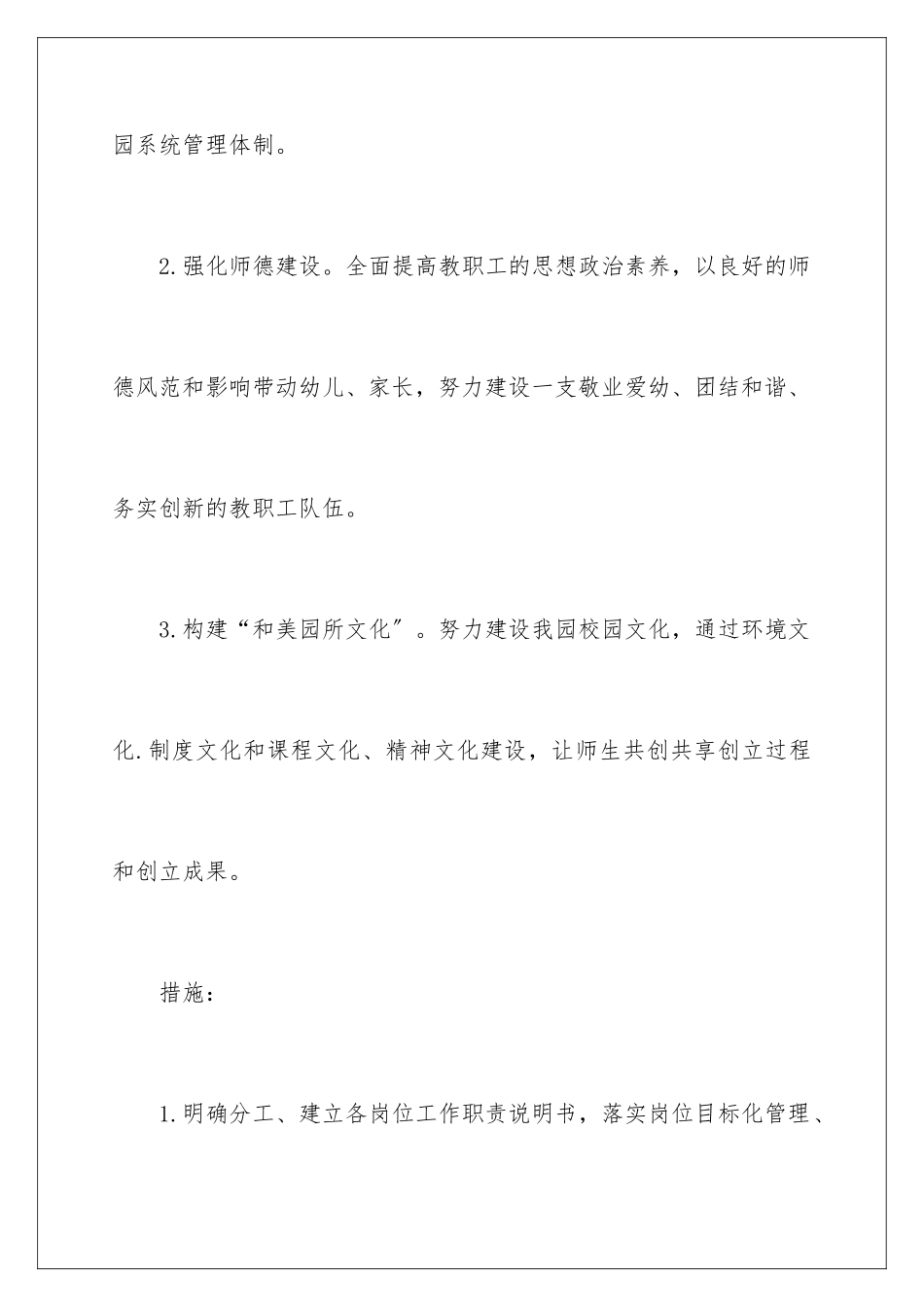 园系统管理体制。

2.强化师德建设。全面提高教职工的思想政治素养，以良好的师德风范和影响带动幼儿、家长，努力建设一支敬业爱幼、团结和谐、务实创新的教职工队伍。

3.构建“和美园所文化”。努力建设我园校园文化，通过环境文化.制度文化和课程文化、精神文化建设，让师生共创共享创立过程和创立成果。

措施：

1.明确分工、建立各岗位工作职责说明书，落实岗位目标化管理、